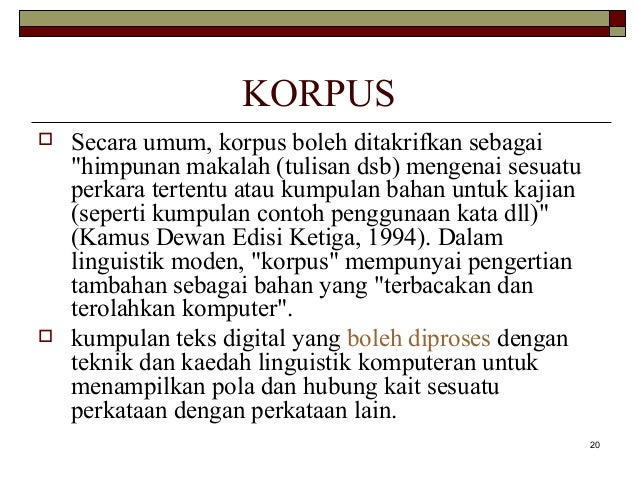 KORPUS

Secara umum, korpus boleh ditakrifkan sebagai "himpunan makalah (tulisan dsb) mengenai sesuatu perkara tertentu atau kumpulan bahan untuk kajian (seperti kumpulan contoh penggunaan kata dll)" (Kamus Dewan Edisi Ketiga, 1994). Dalam linguistik moden, "korpus" mempunyai pengertian tambahan sebagai bahan yang "terbacakan dan terolahkan komputer".

kumpulan teks digital yang boleh diproses dengan teknik dan kaedah linguistik komputeran untuk menampilkan pola dan hubung kait sesuatu perkataan dengan perkataan lain.

20